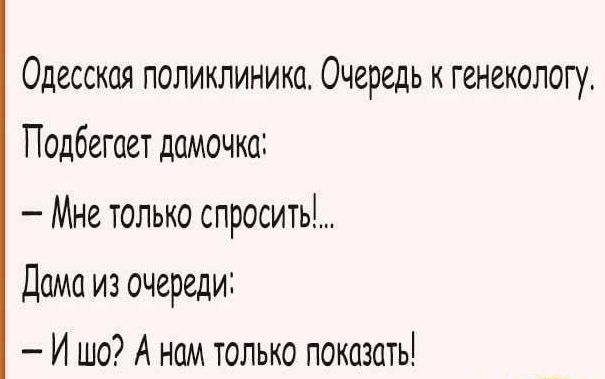 Одесская поликлиника. Очередь к генекологу.

Подбегает дамочка:

– Мне только спросить!...

Дама из очереди:

– И шо? А нам только показать!